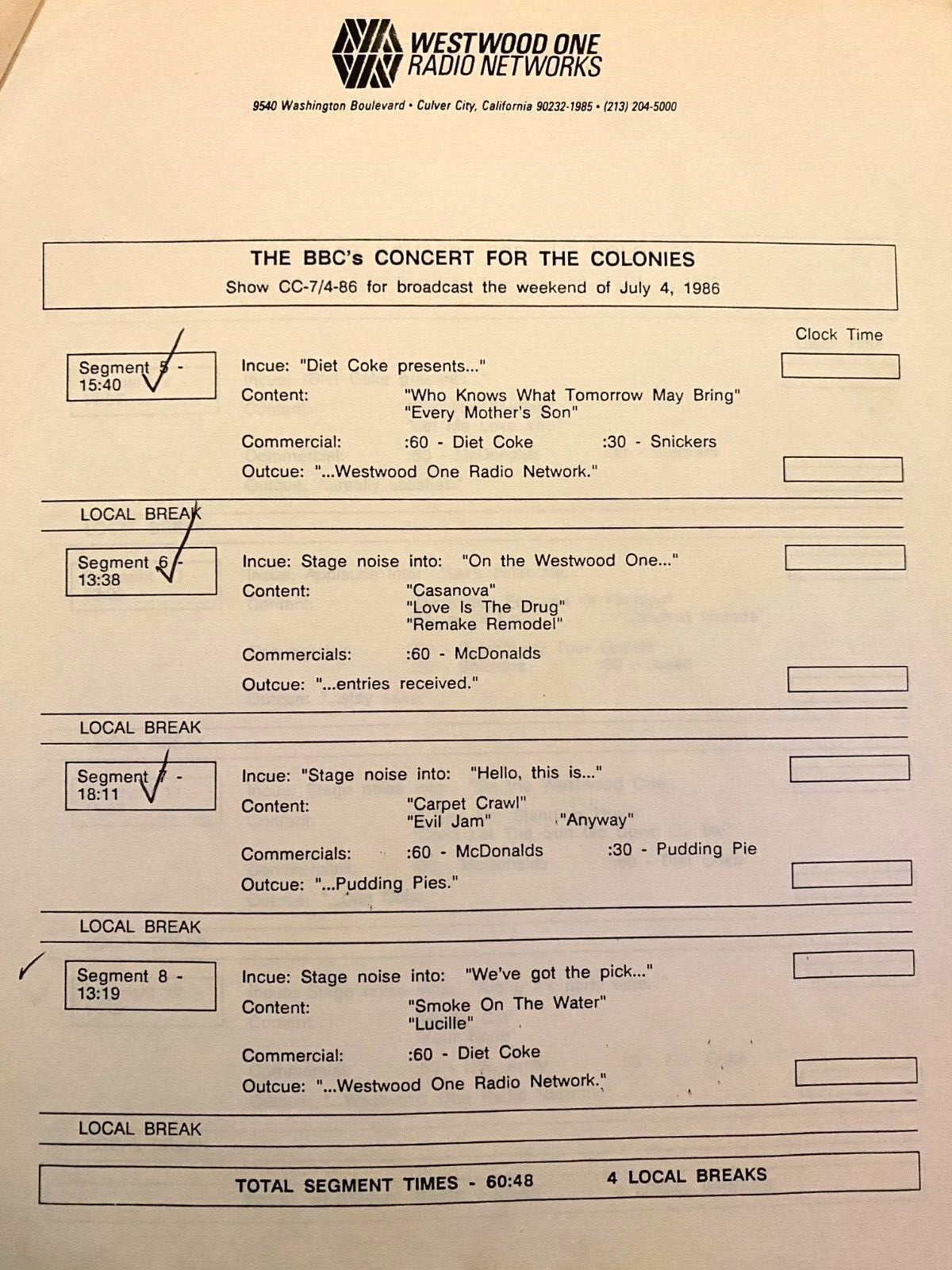 WESTWOOD ONE
RADIO NETWORKS

9540 Washington Boulevard • Culver City, California 90232-1985 • (213) 204-5000

THE BBC's CONCERT FOR THE COLONIES
Show CC-7/4-86 for broadcast the weekend of July 4, 1986

Clock Time

Segment 5 -
15:40

Incue: "Diet Coke presents..."
Content: "Who Knows What Tomorrow May Bring"
"Every Mother's Son"
Commercial: :60 - Diet Coke :30 - Snickers
Outcue: "...Westwood One Radio Network."

LOCAL BREAK

Segment 6 -
13:38

Incue: Stage noise into: "On the Westwood One..."
Content: "Casanova"
"Love Is The Drug"
"Remake Remodel"
Commercials: :60 - McDonalds
Outcue: "...entries received."

LOCAL BREAK

Segment 7 -
18:11

Incue: "Stage noise into: "Hello, this is..."
Content: "Carpet Crawl"
"Evil Jam" "Anyway"
Commercials: :60 - McDonalds :30 - Pudding Pie
Outcue: "...Pudding Pies."

LOCAL BREAK

Segment 8 -
13:19

Incue: Stage noise into: "We've got the pick..."
Content: "Smoke On The Water"
"Lucille"
Commercial: :60 - Diet Coke
Outcue: "...Westwood One Radio Network."

LOCAL BREAK

TOTAL SEGMENT TIMES - 60:48 4 LOCAL BREAKS